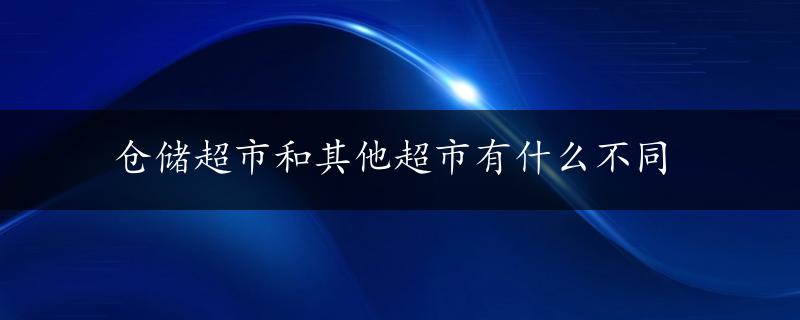 仓储超市和其他超市有什么不同